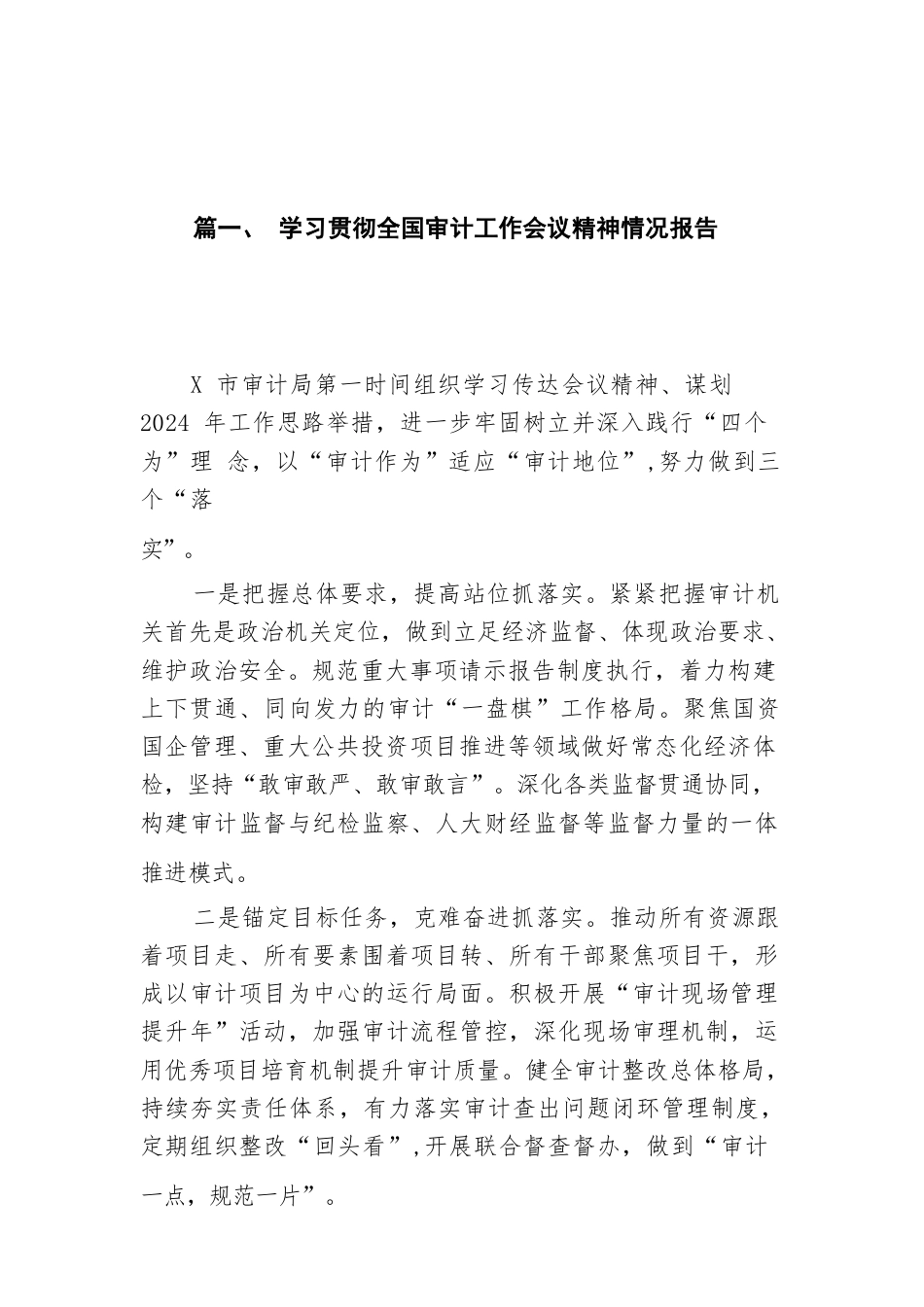 篇一、 学习贯彻全国审计工作会议精神情况报告

X 市审计局第一时间组织学习传达会议精神、谋划 2024 年工作思路举措，进一步牢固树立并深入践行“四个为”理 念，以“审计作为”适应“审计地位”，努力做到三个“落实”。

一是把握总体要求，提高站位抓落实。紧紧把握审计机关首先是政治机关定位，做到立足经济监督、体现政治要求、维护政治安全。规范重大事项请示报告制度执行，着力构建上下贯通、同向发力的审计“一盘棋”工作格局。聚焦国资国企管理、重大公共投资项目推进等领域做好常态化经济体检，坚持“敢审敢严、敢审敢言”。深化各类监督贯通协同，构建审计监督与纪检监察、人大财经监督等监督力量的一体推进模式。

二是锚定目标任务，克难奋进抓落实。推动所有资源跟着项目走、所有要素围着项目转、所有干部聚焦项目干，形成以审计项目为中心的运行局面。积极开展“审计现场管理提升年”活动，加强审计流程管控，深化现场审理机制，运用优秀项目培育机制提升审计质量。健全审计整改总体格局，持续夯实责任体系，有力落实审计查出问题闭环管理制度，定期组织整改“回头看”，开展联合督查督办，做到“审计一点，规范一片”。